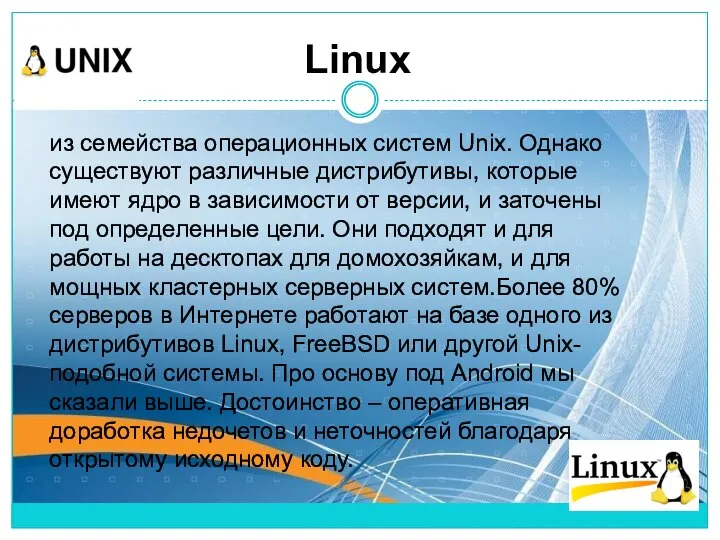 UNIX

Linux

из семейства операционных систем Unix. Однако существуют различные дистрибутивы, которые имеют ядро в зависимости от версии, и заточены под определенные цели. Они подходят и для работы на десктопах для домохозяйкам, и для мощных кластерных серверных систем.Более 80% серверов в Интернете работают на базе одного из дистрибутивов Linux, FreeBSD или другой Unix-подобной системы. Про основу под Android мы сказали выше. Достоинство – оперативная доработка недочетов и неточностей благодаря открытому исходному коду.

Linux